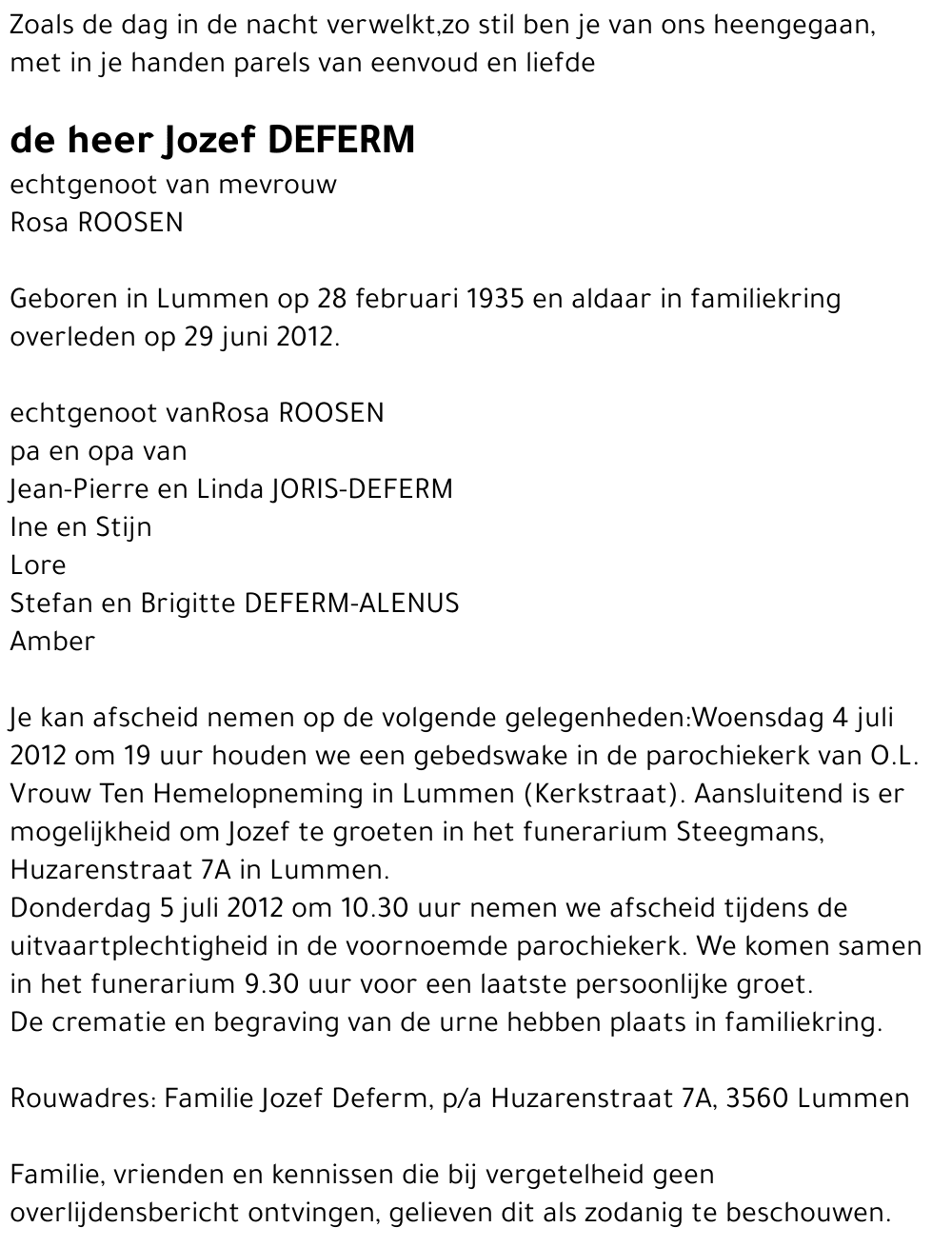 Zoals de dag in de nacht verwelkt,zo stil ben je van ons heengegaan, met in je handen parels van eenvoud en liefde

de heer Jozef DEFERM
echtgenoot van mevrouw
Rosa ROOSEN

Geboren in Lummen op 28 februari 1935 en aldaar in familiekring overleden op 29 juni 2012.

echtgenoot vanRosa ROOSEN
pa en opa van
Jean-Pierre en Linda JORIS-DEFERM
Ine en Stijn
Lore
Stefan en Brigitte DEFERM-ALENUS
Amber

Je kan afscheid nemen op de volgende gelegenheden:Woensdag 4 juli 2012 om 19 uur houden we een gebedswake in de parochiekerk van O.L. Vrouw Ten Hemelopneming in Lummen (Kerkstraat). Aansluitend is er mogelijkheid om Jozef te groeten in het funerarium Steegmans, Huzarenstraat 7A in Lummen.
Donderdag 5 juli 2012 om 10.30 uur nemen we afscheid tijdens de uitvaartplechtigheid in de voornoemde parochiekerk. We komen samen in het funerarium 9.30 uur voor een laatste persoonlijke groet.
De crematie en begraving van de urne hebben plaats in familiekring.

Rouwadres: Familie Jozef Deferm, p/a Huzarenstraat 7A, 3560 Lummen

Familie, vrienden en kennissen die bij vergetelheid geen overlijdensbericht ontvingen, gelieven dit als zodanig te beschouwen.